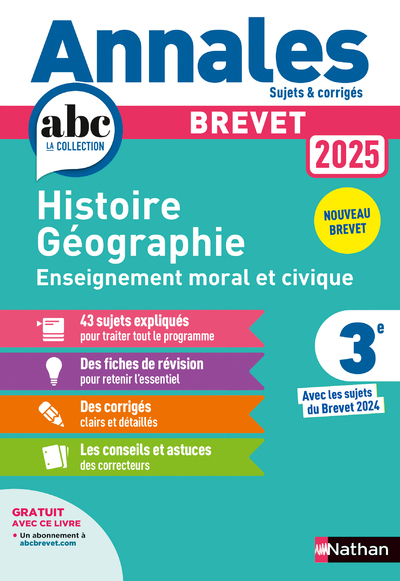 Annales
Sujets & corrigés

abc
LA COLLECTION

BREVET
2025

Histoire
Géographie
Enseignement moral et civique

NOUVEAU BREVET

43 sujets expliqués
pour traiter tout le programme

Des fiches de révision
pour retenir l'essentiel

Des corrigés
clairs et détaillés

Les conseils et astuces
des correcteurs

3$^e$

Avec les sujets du Brevet 2024

GRATUIT
AVEC CE LIVRE
• Un abonnement à abcbrevet.com

Nathan